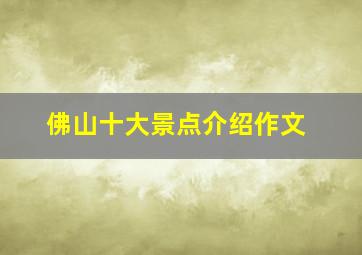 佛山十大景点介绍作文